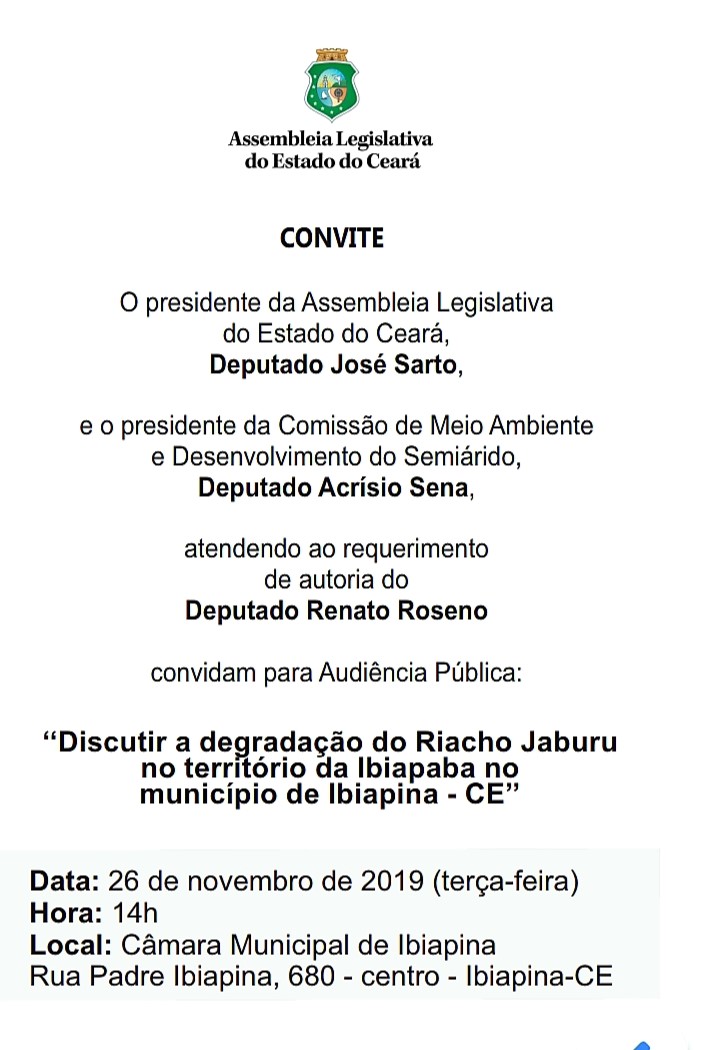 Assembleia Legislativa do Estado do Ceará

CONVITE

O presidente da Assembleia Legislativa do Estado do Ceará, Deputado José Sarto,

e o presidente da Comissão de Meio Ambiente e Desenvolvimento do Semiárido, Deputado Acrísio Sena,

atendendo ao requerimento de autoria do Deputado Renato Roseno

convidam para Audiência Pública:

“Discutir a degradação do Riacho Jaburu no território da Ibiapaba no município de Ibiapina - CE”

Data: 26 de novembro de 2019 (terça-feira)
Hora: 14h
Local: Câmara Municipal de Ibiapina
Rua Padre Ibiapina, 680 - centro - Ibiapina-CE